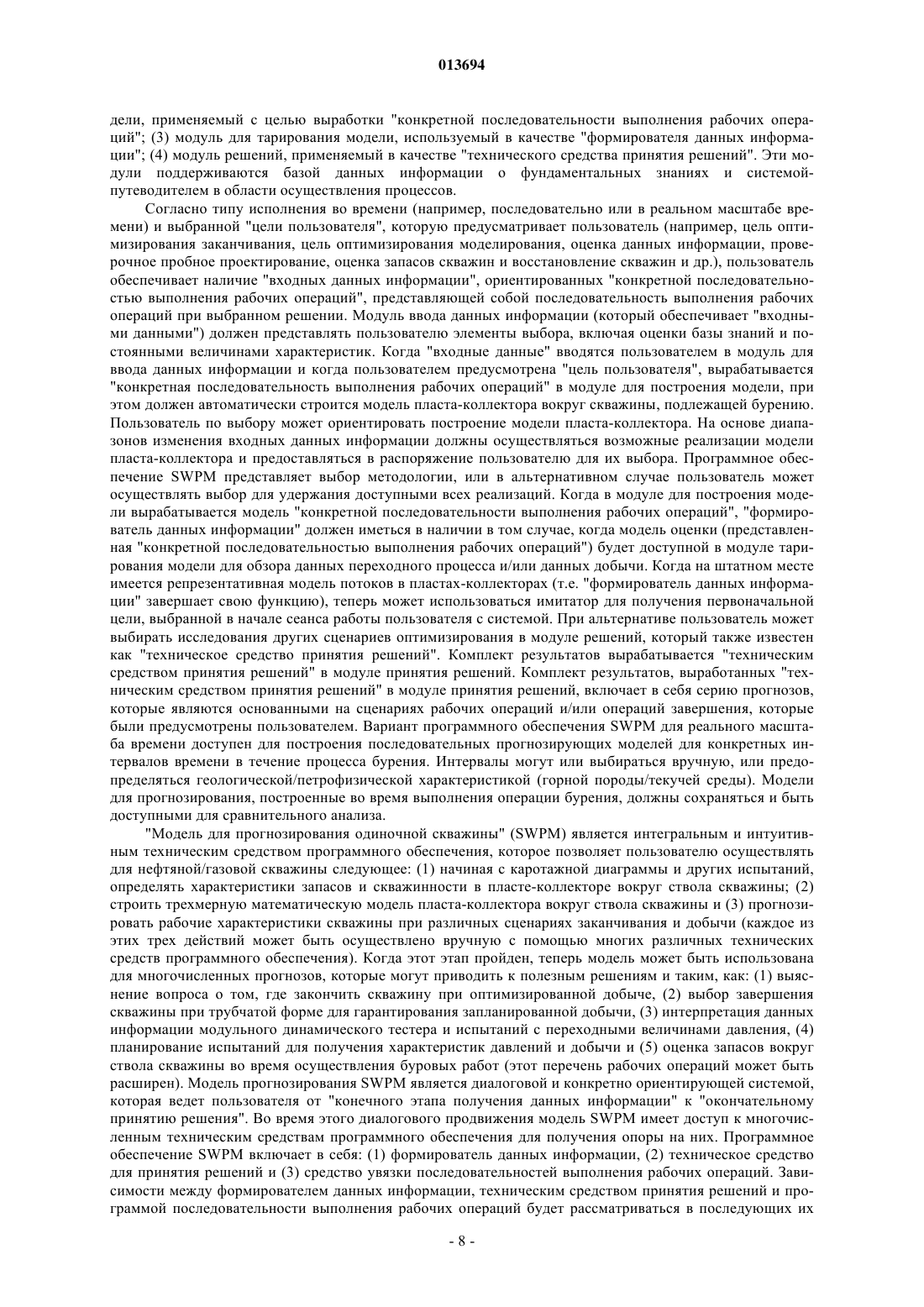 013694

дели, применяемый с целью выработки "конкретной последовательности выполнения рабочих операций"; (3) модуль для тарирования модели, используемый в качестве "формирователя данных информации"; (4) модуль решений, применяемый в качестве "технического средства принятия решений". Эти модули поддерживаются базой данных информации о фундаментальных знаниях и системой-путеводителем в области осуществления процессов.

Согласно типу исполнения во времени (например, последовательно или в реальном масштабе времени) и выбранной "цели пользователя", которую предусматривает пользователь (например, цель оптимизирования заканчивания, цель оптимизирования моделирования, оценка данных информации, проверочное пробное проектирование, оценка запасов скважин и восстановление скважин и др.), пользователь обеспечивает наличие "входных данных информации", ориентированных "конкретной последовательностью выполнения рабочих операций", представляющей собой последовательность выполнения рабочих операций при выбранном решении. Модуль ввода данных информации (который обеспечивает "входными данными") должен представлять пользователю элементы выбора, включая оценки базы знаний и постоянными величинами характеристик. Когда "входные данные" вводятся пользователем в модуль для ввода данных информации и когда пользователем предусмотрена "цель пользователя", вырабатывается "конкретная последовательность выполнения рабочих операций" в модуле для построения модели, при этом должен автоматически строится модель пласта-коллектора вокруг скважины, подлежащей бурению. Пользователь по выбору может ориентировать построение модели пласта-коллектора. На основе диапазонов изменения входных данных информации должны осуществляться возможные реализации модели пласта-коллектора и предоставляться в распоряжение пользователю для их выбора. Программное обеспечение SWPM представляет выбор методологии, или в альтернативном случае пользователь может осуществлять выбор для удержания доступными всех реализаций. Когда в модуле для построения модели вырабатывается модель "конкретной последовательности выполнения рабочих операций", "формирователь данных информации" должен иметься в наличии в том случае, когда модель оценки (представленная "конкретной последовательностью выполнения рабочих операций") будет доступной в модуле тарирования модели для обзора данных переходного процесса и/или данных добычи. Когда на штатном месте имеется репрезентативная модель потоков в пластах-коллекторах (т.е. "формирователь данных информации" завершает свою функцию), теперь может использоваться имитатор для получения первоначальной цели, выбранной в начале сеанса работы пользователя с системой. При альтернативе пользователь может выбирать исследования других сценариев оптимизирования в модуле решений, который также известен как "техническое средство принятия решений". Комплект результатов вырабатывается "техническим средством принятия решений" в модуле принятия решений. Комплект результатов, выработанных "техническим средством принятия решений" в модуле принятия решений, включает в себя серию прогнозов, которые являются основанными на сценариях рабочих операций и/или операций завершения, которые были предусмотрены пользователем. Вариант программного обеспечения SWPM для реального масштаба времени доступен для построения последовательных прогнозирующих моделей для конкретных интервалов времени в течение процесса бурения. Интервалы могут или выбираться вручную, или предопределяться геологической/петрофизической характеристикой (горной породы/текучей среды). Модели для прогнозирования, построенные во время выполнения операции бурения, должны сохраняться и быть доступными для сравнительного анализа.

"Модель для прогнозирования одиночной скважины" (SWPM) является интегральным и интуитивным техническим средством программного обеспечения, которое позволяет пользователю осуществлять для нефтяной/газовой скважины следующее: (1) начиная с каротажной диаграммы и других испытаний, определять характеристики запасов и скважинности в пласте-коллекторе вокруг ствола скважины; (2) строить трехмерную математическую модель пласта-коллектора вокруг ствола скважины и (3) прогнозировать рабочие характеристики скважины при различных сценариях заканчивания и добычи (каждое из этих трех действий может быть осуществлено вручную с помощью многих различных технических средств программного обеспечения). Когда этот этап пройден, теперь модель может быть использована для многочисленных прогнозов, которые могут приводить к полезным решениям и таким, как: (1) выяснение вопроса о том, где закончить скважину при оптимизированной добыче, (2) выбор завершения скважины при трубчатой форме для гарантирования запланированной добычи, (3) интерпретация данных информации модульного динамического тестера и испытаний с переходными величинами давления, (4) планирование испытаний для получения характеристик давлений и добычи и (5) оценка запасов вокруг ствола скважины во время осуществления буровых работ (этот перечень рабочих операций может быть расширен). Модель прогнозирования SWPM является диалоговой и конкретно ориентирующей системой, которая ведет пользователя от "конечного этапа получения данных информации" к "окончательному принятию решения". Во время этого диалогового продвижения модель SWPM имеет доступ к многочисленным техническим средствам программного обеспечения для получения опоры на них. Программное обеспечение SWPM включает в себя: (1) формирователь данных информации, (2) техническое средство для принятия решений и (3) средство увязки последовательностей выполнения рабочих операций. Зависимости между формирователем данных информации, техническим средством принятия решений и программой последовательности выполнения рабочих операций будет рассматриваться в последующих их

- 8 -